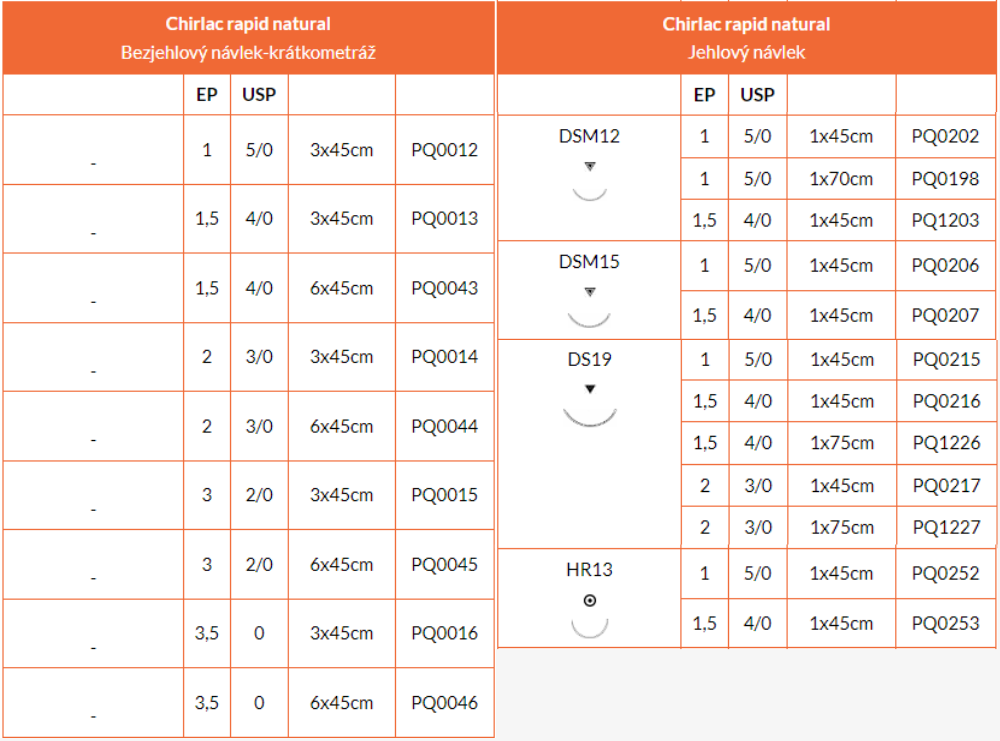 Chirlac rapid natural
Bezjehlový návlek-krátkometráž

| | EP | USP | | |
|---|---|---|---|---|
| - | 1 | 5/0 | 3x45cm | PQ0012 |
| - | 1,5 | 4/0 | 3x45cm | PQ0013 |
| - | 1,5 | 4/0 | 6x45cm | PQ0043 |
| - | 2 | 3/0 | 3x45cm | PQ0014 |
| - | 2 | 3/0 | 6x45cm | PQ0044 |
| - | 3 | 2/0 | 3x45cm | PQ0015 |
| - | 3 | 2/0 | 6x45cm | PQ0045 |
| - | 3,5 | 0 | 3x45cm | PQ0016 |
| - | 3,5 | 0 | 6x45cm | PQ0046 |

Chirlac rapid natural
Jehlový návlek

| | EP | USP | | |
|---|---|---|---|---|
| DSM12 | 1 | 5/0 | 1x45cm | PQ0202 |
| | 1 | 5/0 | 1x70cm | PQ0198 |
| | 1,5 | 4/0 | 1x45cm | PQ1203 |
| DSM15 | 1 | 5/0 | 1x45cm | PQ0206 |
| | 1,5 | 4/0 | 1x45cm | PQ0207 |
| DS19 | 1 | 5/0 | 1x45cm | PQ0215 |
| | 1,5 | 4/0 | 1x45cm | PQ0216 |
| | 1,5 | 4/0 | 1x75cm | PQ1226 |
| | 2 | 3/0 | 1x45cm | PQ0217 |
| | 2 | 3/0 | 1x75cm | PQ1227 |
| HR13 | 1 | 5/0 | 1x45cm | PQ0252 |
| | 1,5 | 4/0 | 1x45cm | PQ0253 |